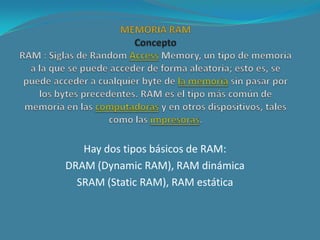 MEMORIA RAM
Concepto
RAM : Siglas de Random Access Memory, un tipo de memoria a la que se puede acceder de forma aleatoria; esto es, se puede acceder a cualquier byte de la memoria sin pasar por los bytes precedentes. RAM es el tipo más común de memoria en las computadoras y en otros dispositivos, tales como las impresoras.

Hay dos tipos básicos de RAM:
DRAM (Dynamic RAM), RAM dinámica
SRAM (Static RAM), RAM estática